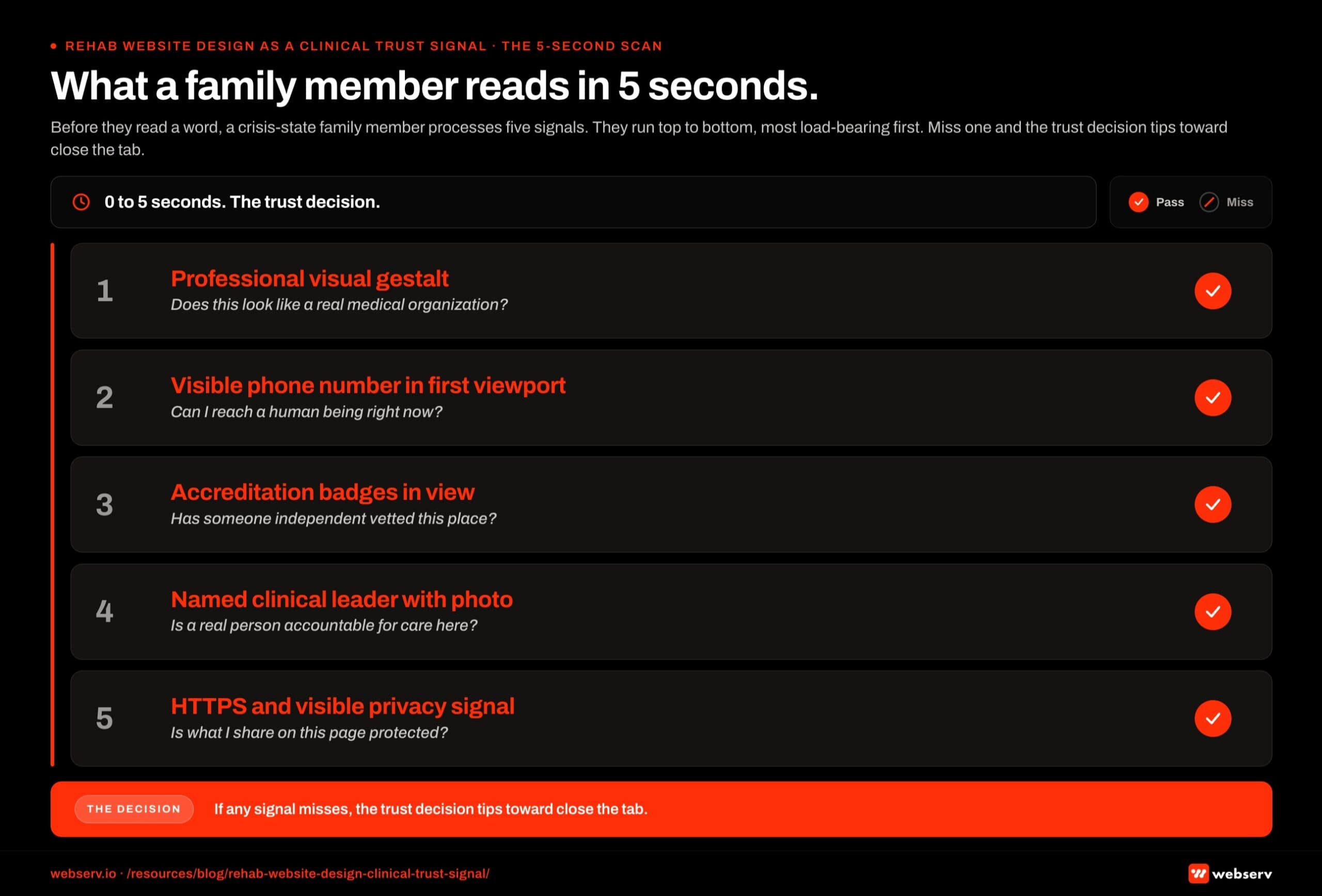 REHAB WEBSITE DESIGN AS A CLINICAL TRUST SIGNAL · THE 5-SECOND SCAN

What a family member reads in 5 seconds.

Before they read a word, a crisis-state family member processes five signals. They run top to bottom, most load-bearing first. Miss one and the trust decision tips toward close the tab.

0 to 5 seconds. The trust decision.

Pass Miss

1 Professional visual gestalt
Does this look like a real medical organization?

2 Visible phone number in first viewport
Can I reach a human being right now?

3 Accreditation badges in view
Has someone independent vetted this place?

4 Named clinical leader with photo
Is a real person accountable for care here?

5 HTTPS and visible privacy signal
Is what I share on this page protected?

THE DECISION If any signal misses, the trust decision tips toward close the tab.

webserv.io · /resources/blog/rehab-website-design-clinical-trust-signal/

webserv